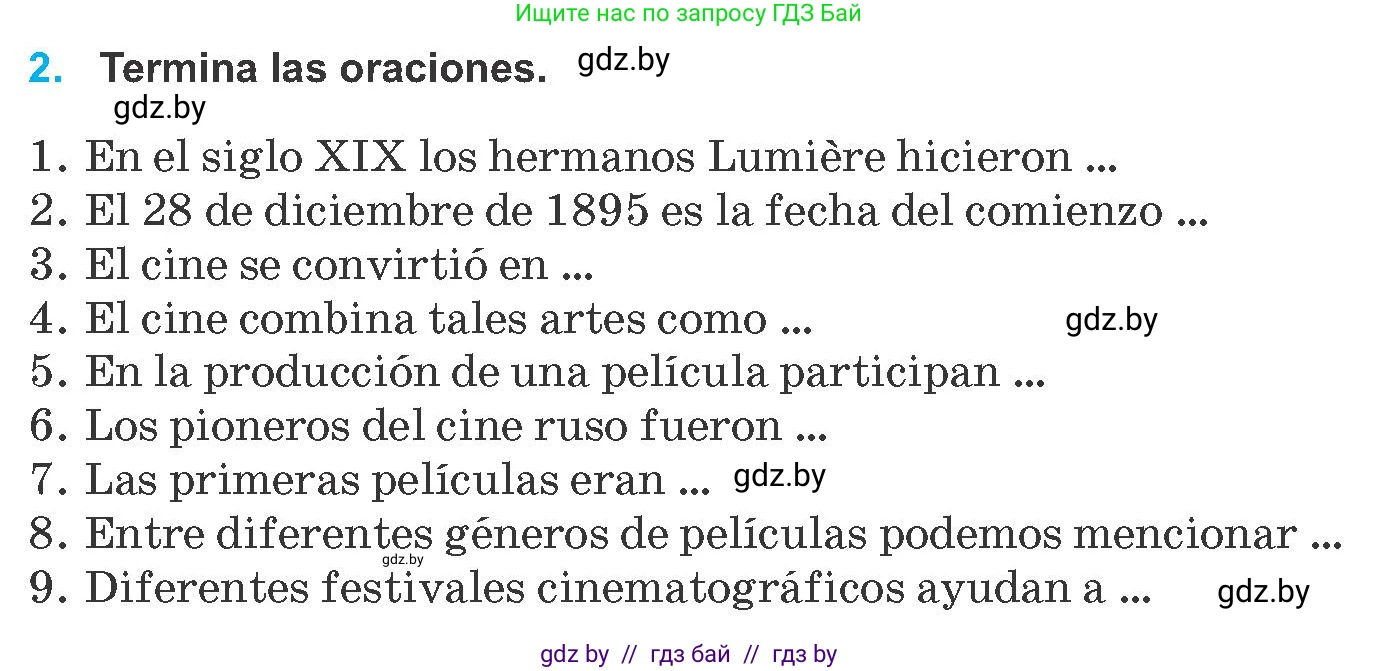 Ищите нас по запросу ГДЗ Бай

2. Termina las oraciones. gdz.by

gdz.by

1. En el siglo XIX los hermanos Lumière hicieron ...
2. El 28 de diciembre de 1895 es la fecha del comienzo ...
3. El cine se convirtió en ...
4. El cine combina tales artes como ... gdz.by
5. En la producción de una película participan ...
6. Los pioneros del cine ruso fueron ...
7. Las primeras películas eran ... gdz.by
8. Entre diferentes géneros de películas podemos mencionar ... gdz.by
9. Diferentes festivales cinematográficos ayudan a ... gdz.by

gdz by // гдз бай // гдз by